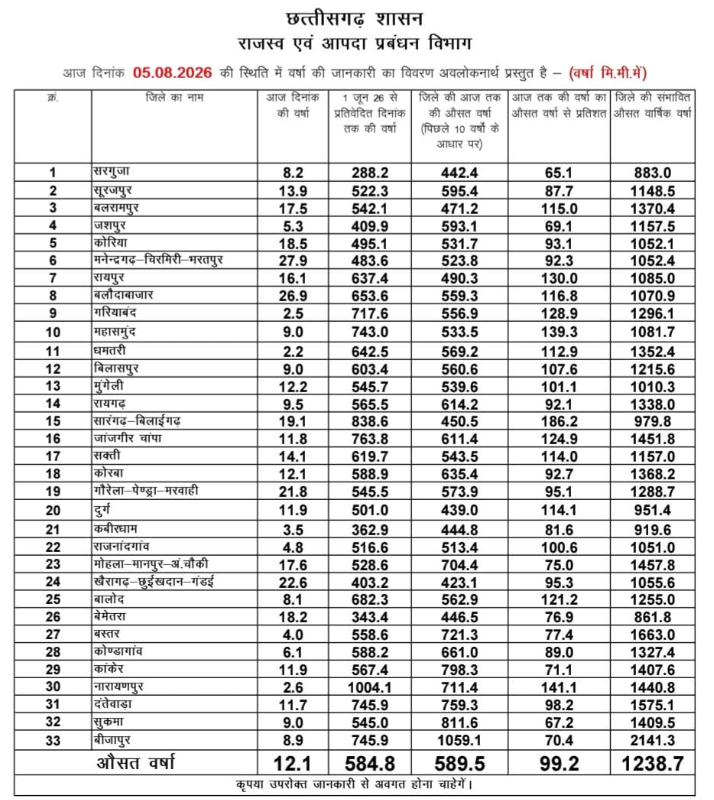 छत्तीसगढ़ शासन
राजस्व एवं आपदा प्रबंधन विभाग

आज दिनांक 05.08.2026 की स्थिति में वर्षा की जानकारी का विवरण अवलोकनार्थ प्रस्तुत है – (वर्षा मि.मी.में)

| क्र. | जिले का नाम | आज दिनांक की वर्षा | 1 जून 26 से प्रतिवेदित दिनांक तक की वर्षा | जिले की आज तक की औसत वर्षा (पिछले 10 वर्षो के आधार पर) | आज तक की वर्षा का औसत वर्षा से प्रतिशत | जिले की संभावित औसत वार्षिक वर्षा |
|---|---|---|---|---|---|---|
| 1 | सरगुजा | 8.2 | 288.2 | 442.4 | 65.1 | 883.0 |
| 2 | सूरजपुर | 13.9 | 522.3 | 595.4 | 87.7 | 1148.5 |
| 3 | बलरामपुर | 17.5 | 542.1 | 471.2 | 115.0 | 1370.4 |
| 4 | जशपुर | 5.3 | 409.9 | 593.1 | 69.1 | 1157.5 |
| 5 | कोरिया | 18.5 | 495.1 | 531.7 | 93.1 | 1052.1 |
| 6 | मनेन्द्रगढ़–चिरमिरी–भरतपुर | 27.9 | 483.6 | 523.8 | 92.3 | 1052.4 |
| 7 | रायपुर | 16.1 | 637.4 | 490.3 | 130.0 | 1085.0 |
| 8 | बलौदाबाजार | 26.9 | 653.6 | 559.3 | 116.8 | 1070.9 |
| 9 | गरियाबंद | 2.5 | 717.6 | 556.9 | 128.9 | 1296.1 |
| 10 | महासमुंद | 9.0 | 743.0 | 533.5 | 139.3 | 1081.7 |
| 11 | धमतरी | 2.2 | 642.5 | 569.2 | 112.9 | 1352.4 |
| 12 | बिलासपुर | 9.0 | 603.4 | 560.6 | 107.6 | 1215.6 |
| 13 | मुंगेली | 12.2 | 545.7 | 539.6 | 101.1 | 1010.3 |
| 14 | रायगढ़ | 9.5 | 565.5 | 614.2 | 92.1 | 1338.0 |
| 15 | सारंगढ़–बिलाईगढ़ | 19.1 | 838.6 | 450.5 | 186.2 | 979.8 |
| 16 | जांजगीर चांपा | 11.8 | 763.8 | 611.4 | 124.9 | 1451.8 |
| 17 | सक्ती | 14.1 | 619.7 | 543.5 | 114.0 | 1157.0 |
| 18 | कोरबा | 12.1 | 588.9 | 635.4 | 92.7 | 1368.2 |
| 19 | गौरेला–पेण्ड्रा–मरवाही | 21.8 | 545.5 | 573.9 | 95.1 | 1288.7 |
| 20 | दुर्ग | 11.9 | 501.0 | 439.0 | 114.1 | 951.4 |
| 21 | कबीरधाम | 3.5 | 362.9 | 444.8 | 81.6 | 919.6 |
| 22 | राजनांदगांव | 4.8 | 516.6 | 513.4 | 100.6 | 1051.0 |
| 23 | मोहला–मानपुर–अं.चौकी | 17.6 | 528.6 | 704.4 | 75.0 | 1457.8 |
| 24 | खैरागढ़–छुईखदान–गंडई | 22.6 | 403.2 | 423.1 | 95.3 | 1055.6 |
| 25 | बालोद | 8.1 | 682.3 | 562.9 | 121.2 | 1255.0 |
| 26 | बेमेतरा | 18.2 | 343.4 | 446.5 | 76.9 | 861.8 |
| 27 | बस्तर | 4.0 | 558.6 | 721.3 | 77.4 | 1663.0 |
| 28 | कोण्डागांव | 6.1 | 588.2 | 661.0 | 89.0 | 1327.4 |
| 29 | कांकेर | 11.9 | 567.4 | 798.3 | 71.1 | 1407.6 |
| 30 | नारायणपुर | 2.6 | 1004.1 | 711.4 | 141.1 | 1440.8 |
| 31 | दंतेवाड़ा | 11.7 | 745.9 | 759.3 | 98.2 | 1575.1 |
| 32 | सुकमा | 9.0 | 545.0 | 811.6 | 67.2 | 1409.5 |
| 33 | बीजापुर | 8.9 | 745.9 | 1059.1 | 70.4 | 2141.3 |
| | औसत वर्षा | 12.1 | 584.8 | 589.5 | 99.2 | 1238.7 |

कृपया उपरोक्त जानकारी से अवगत होना चाहेगें।